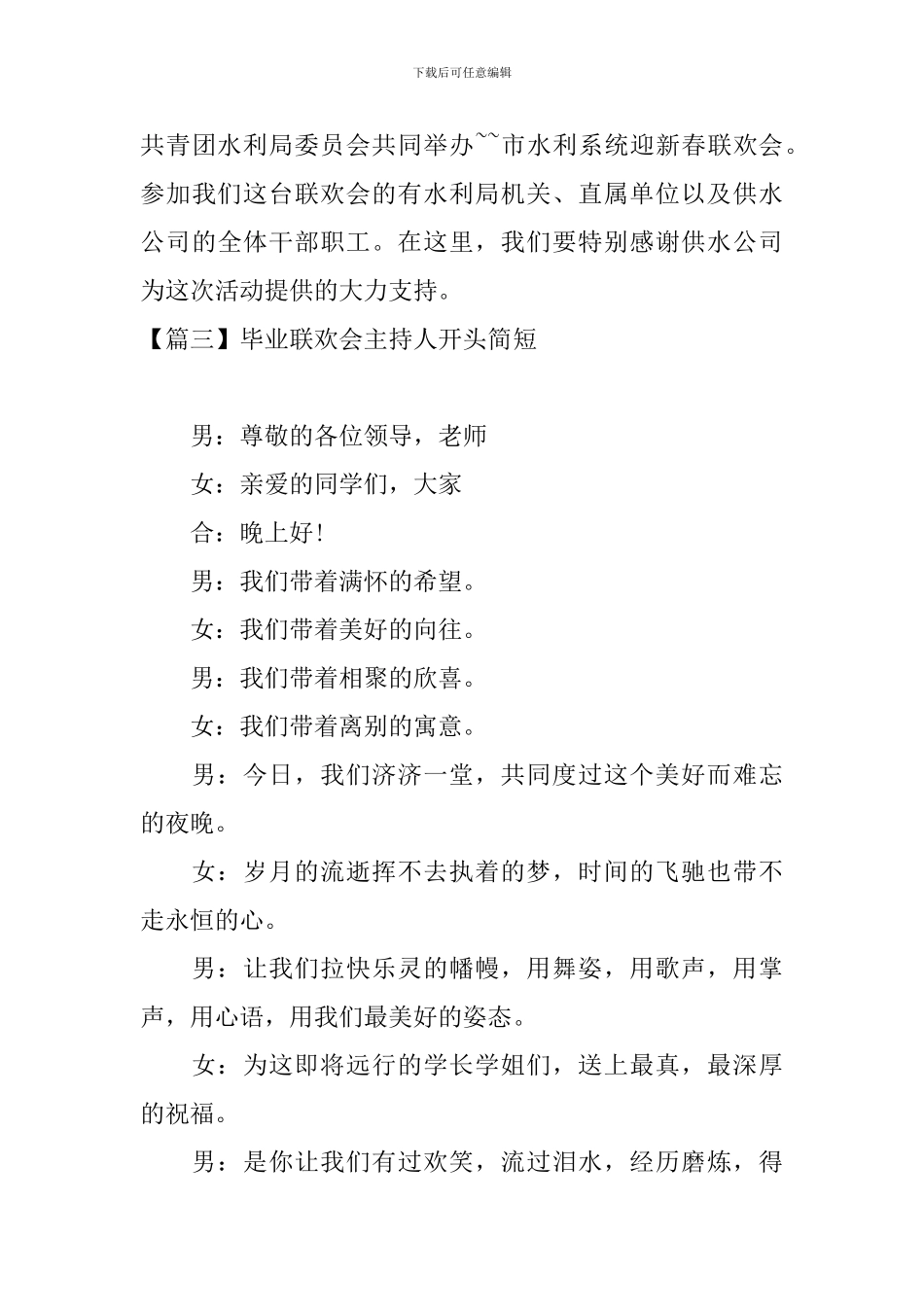 下载后可任意编辑

共青团水利局委员会共同举办~~市水利系统迎新春联欢会。参加我们这台联欢会的有水利局机关、直属单位以及供水公司的全体干部职工。在这里，我们要特别感谢供水公司为这次活动提供的大力支持。

【篇三】毕业联欢会主持人开头简短

男：尊敬的各位领导，老师

女：亲爱的同学们，大家

合：晚上好!

男：我们带着满怀的希望。

女：我们带着美好的向往。

男：我们带着相聚的欣喜。

女：我们带着离别的寓意。

男：今日，我们济济一堂，共同度过这个美好而难忘的夜晚。

女：岁月的流逝挥不去执着的梦，时间的飞驰也带不走永恒的心。

男：让我们拉快乐灵的幡幔，用舞姿，用歌声，用掌声，用心语，用我们最美好的姿态。

女：为这即将远行的学长学姐们，送上最真，最深厚的祝福。

男：是你让我们有过欢笑，流过泪水，经历磨炼，得